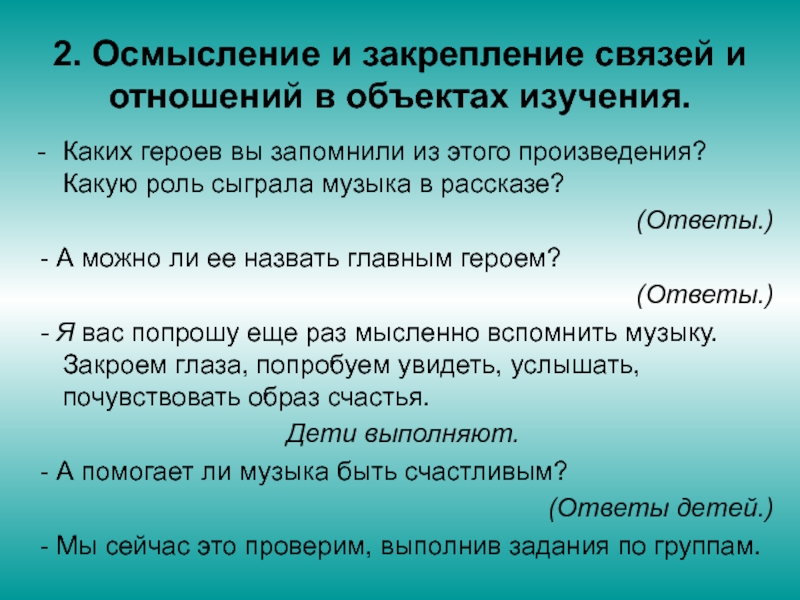 2. Осмысление и закрепление связей и отношений в объектах изучения.

- Каких героев вы запомнили из этого произведения? Какую роль сыграла музыка в рассказе?

(Ответы.)

- А можно ли ее назвать главным героем?

(Ответы.)

- Я вас попрошу еще раз мысленно вспомнить музыку. Закроем глаза, попробуем увидеть, услышать, почувствовать образ счастья.

Дети выполняют.

- А помогает ли музыка быть счастливым?

(Ответы детей.)

- Мы сейчас это проверим, выполнив задания по группам.